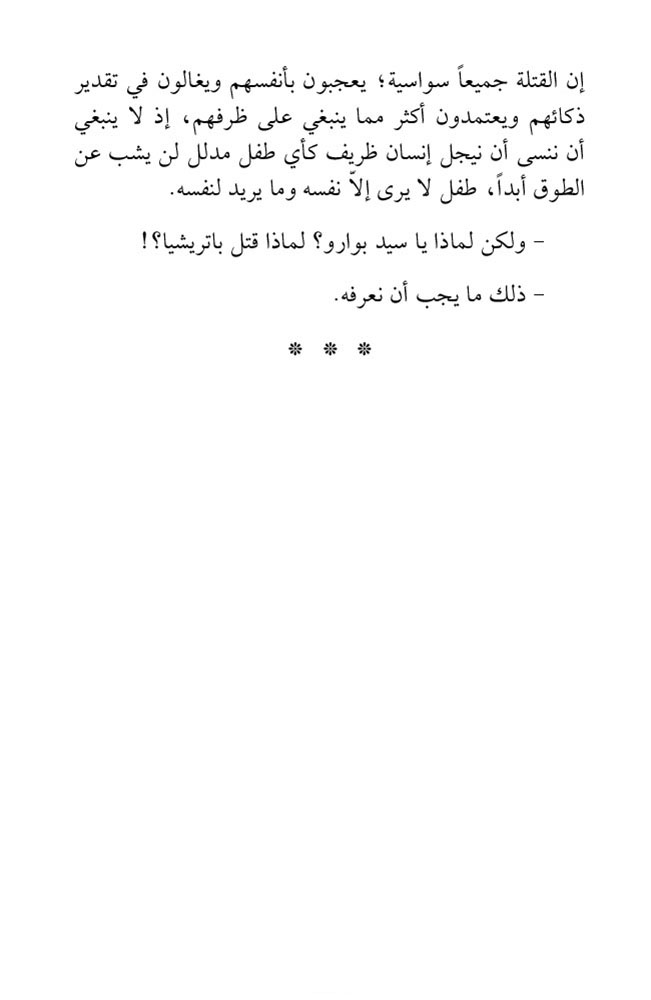 إن القتلة جميعاً سواسية؛ يعجبون بأنفسهم ويغالون في تقدير ذكائهم ويعتمدون أكثر مما ينبغي على ظرفهم، إذ لا ينبغي أن ننسى أن نيجل إنسان ظريف كأي طفل مدلل لن يشب عن الطوق أبداً، طفل لا يرى إلاّ نفسه وما يريد لنفسه.

- ولكن لماذا يا سيد بوارو؟ لماذا قتل باتريشيا؟!

- ذلك ما يجب أن نعرفه.

* * *